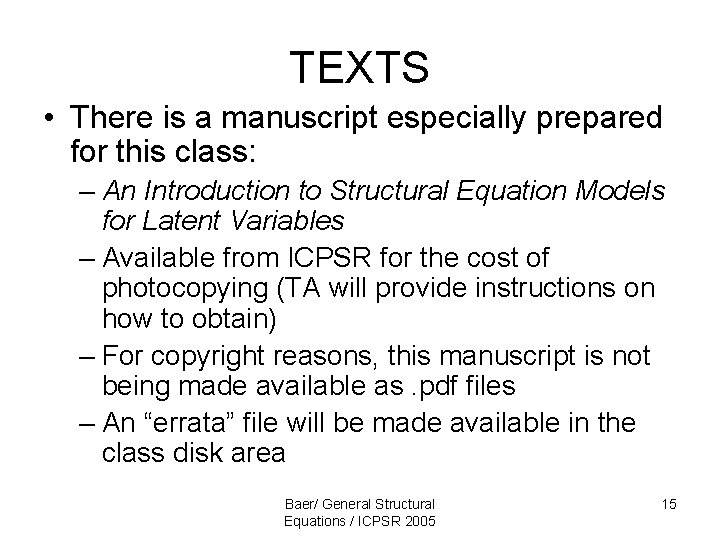 TEXTS

• There is a manuscript especially prepared for this class:
– An Introduction to Structural Equation Models for Latent Variables
– Available from ICPSR for the cost of photocopying (TA will provide instructions on how to obtain)
– For copyright reasons, this manuscript is not being made available as .pdf files
– An “errata” file will be made available in the class disk area

Baer/ General Structural Equations / ICPSR 2005

15